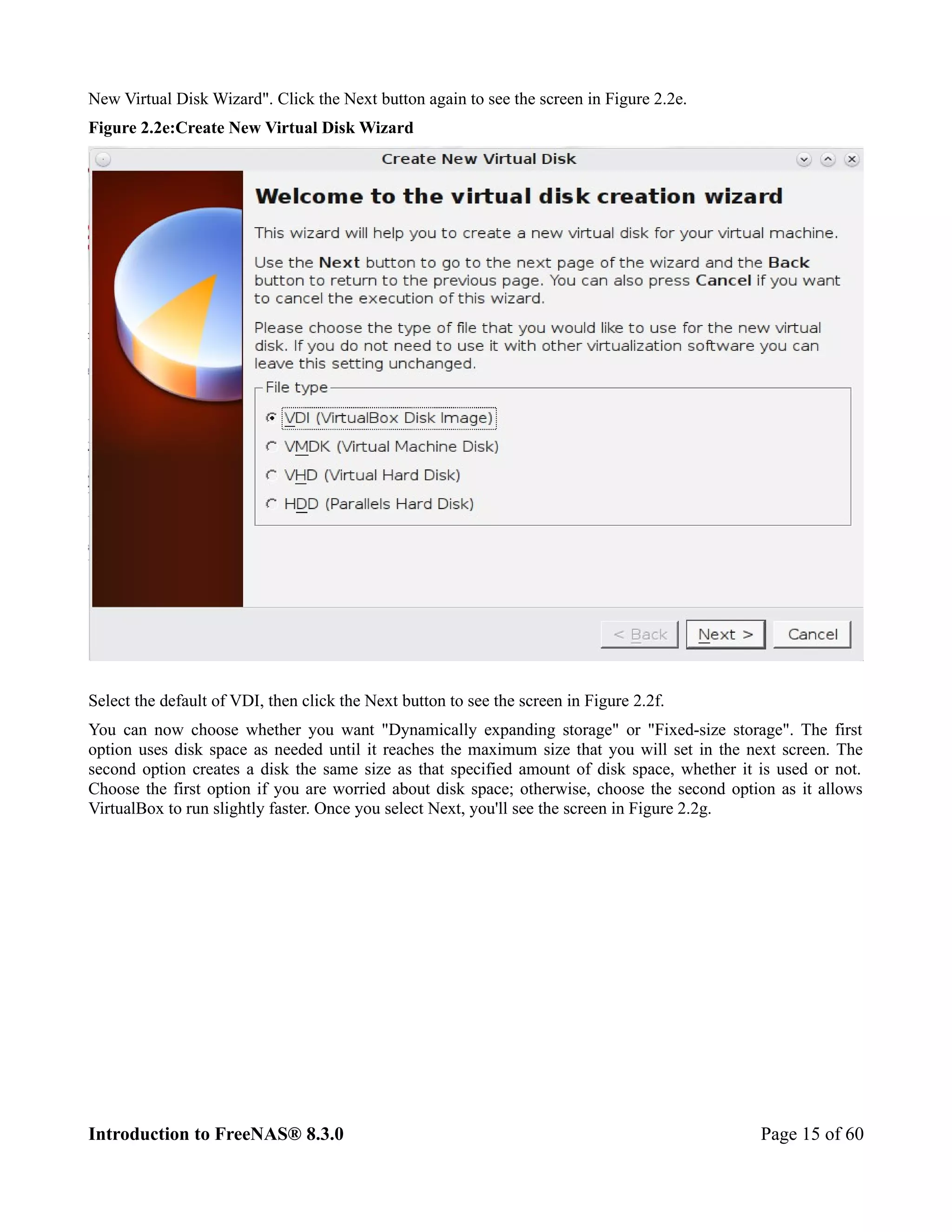 New Virtual Disk Wizard". Click the Next button again to see the screen in Figure 2.2e.

Figure 2.2e:Create New Virtual Disk Wizard

Create New Virtual Disk

Welcome to the virtual disk creation wizard

This wizard will help you to create a new virtual disk for your virtual machine.

Use the Next button to go to the next page of the wizard and the Back button to return to the previous page. You can also press Cancel if you want to cancel the execution of this wizard.

Please choose the type of file that you would like to use for the new virtual disk. If you do not need to use it with other virtualization software you can leave this setting unchanged.

File type

VDI (VirtualBox Disk Image)

VMDK (Virtual Machine Disk)

VHD (Virtual Hard Disk)

HDD (Parallels Hard Disk)

< Back

Next >

Cancel

Select the default of VDI, then click the Next button to see the screen in Figure 2.2f.

You can now choose whether you want "Dynamically expanding storage" or "Fixed-size storage". The first option uses disk space as needed until it reaches the maximum size that you will set in the next screen. The second option creates a disk the same size as that specified amount of disk space, whether it is used or not. Choose the first option if you are worried about disk space; otherwise, choose the second option as it allows VirtualBox to run slightly faster. Once you select Next, you'll see the screen in Figure 2.2g.

Introduction to FreeNAS® 8.3.0

Page 15 of 60